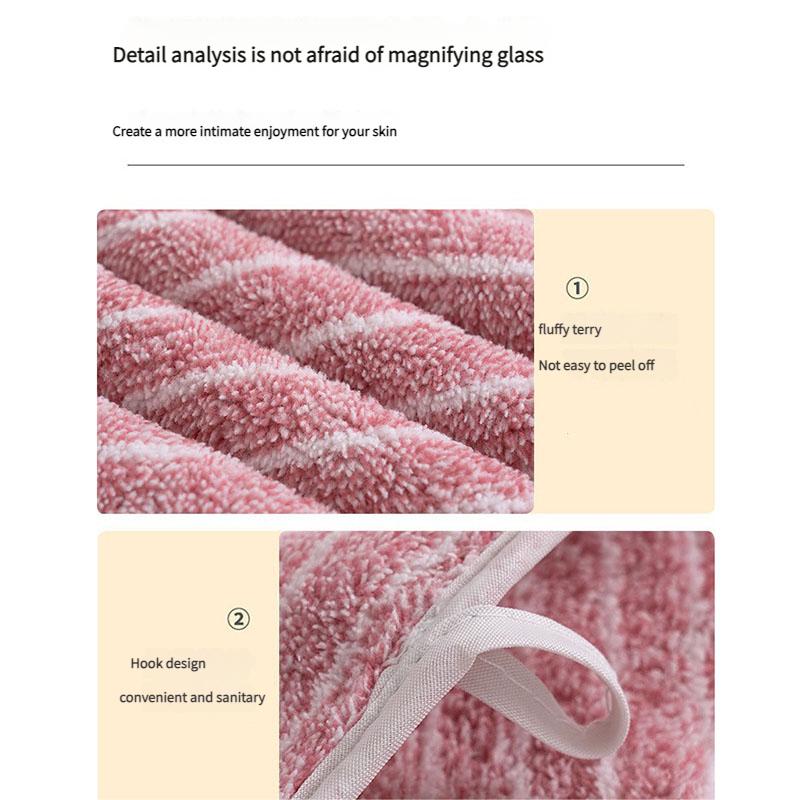 Detail analysis is not afraid of magnifying glass

Create a more intimate enjoyment for your skin

①

fluffy terry

Not easy to peel off

②

Hook design

convenient and sanitary